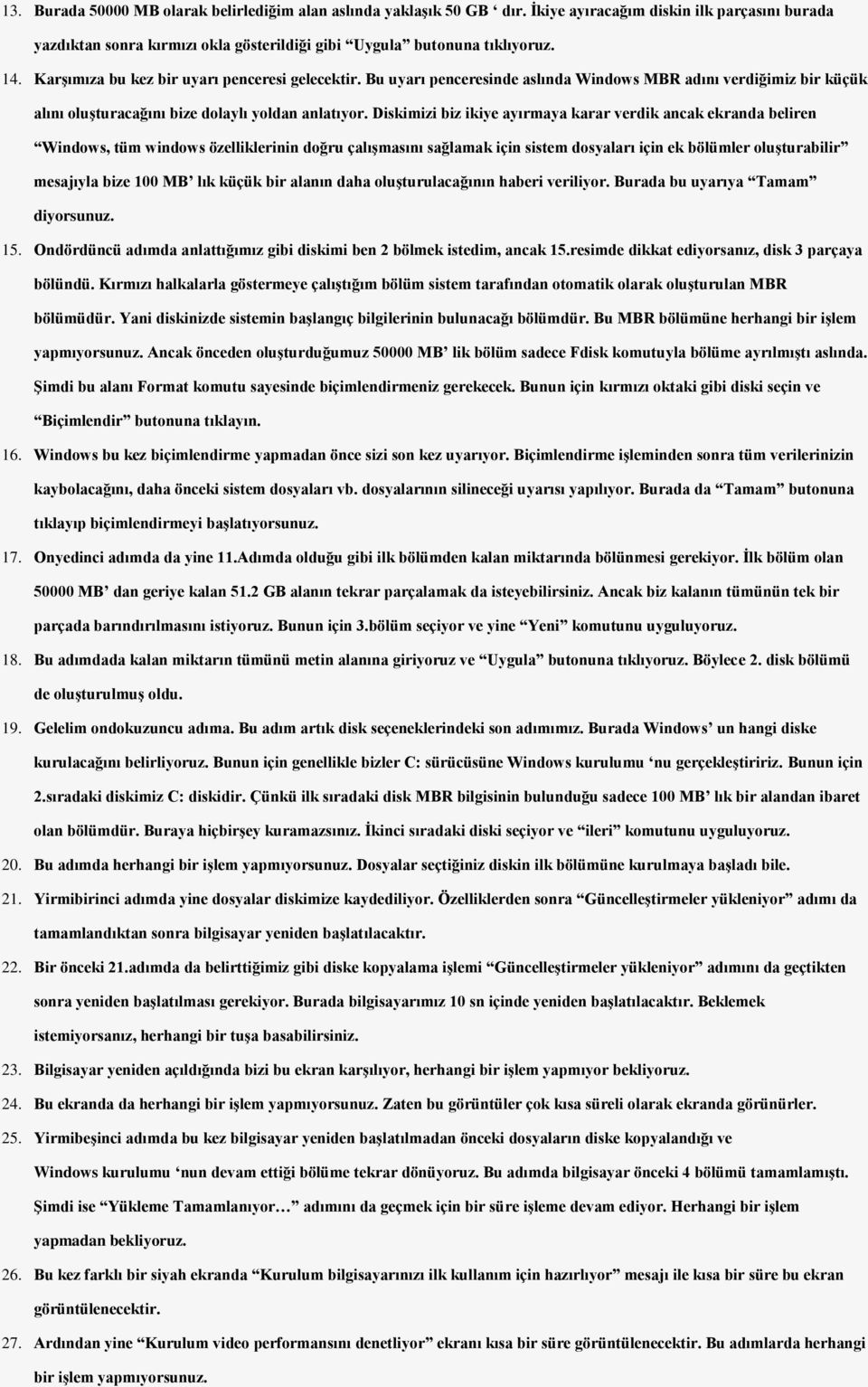 13. Burada 50000 MB olarak belirlediğim alan aslında yaklaşık 50 GB ‘ dır. İkiye ayıracağım diskin ilk parçasını burada yazdıktan sonra kırmızı okla gösterildiği gibi “Uygula” butonuna tıklıyoruz.

14. Karşımıza bu kez bir uyarı penceresi gelecektir. Bu uyarı penceresinde aslında Windows MBR adını verdiğimiz bir küçük alını oluşturacağını bize dolaylı yoldan anlatıyor. Diskimizi biz ikiye ayırmaya karar verdik ancak ekranda beliren “Windows, tüm windows özelliklerinin doğru çalışmasını sağlamak için sistem dosyaları için ek bölümler oluşturabilir” mesajıyla bize 100 MB’ lık küçük bir alanın daha oluşturulacağının haberi veriliyor. Burada bu uyarıya “Tamam” diyorsunuz.

15. Ondördüncü adımda anlattığımız gibi diskimi ben 2 bölmek istedim, ancak 15.resimde dikkat ediyorsanız, disk 3 parçaya bölündü. Kırmızı halkalarla göstermeye çalıştığım bölüm sistem tarafından otomatik olarak oluşturulan MBR bölümüdür. Yani diskinizde sistemin başlangıç bilgilerinin bulunacağı bölümdür. Bu MBR bölümüne herhangi bir işlem yapmıyorsunuz. Ancak önceden oluşturduğumuz 50000 MB’ lik bölüm sadece Fdisk komutuyla bölüme ayrılmıştı aslında. Şimdi bu alanı Format komutu sayesinde biçimlendirmeniz gerekecek. Bunun için kırmızı oktaki gibi diski seçin ve “Biçimlendir” butonuna tıklayın.

16. Windows bu kez biçimlendirme yapmadan önce sizi son kez uyarıyor. Biçimlendirme işleminden sonra tüm verilerinizin kaybolacağını, daha önceki sistem dosyaları vb. dosyalarının silineceği uyarısı yapılıyor. Burada da “Tamam” butonuna tıklayıp biçimlendirmeyi başlatıyorsunuz.

17. Onyedinci adımda da yine 11.Adımda olduğu gibi ilk bölümden kalan miktarında bölünmesi gerekiyor. İlk bölüm olan 50000 MB’ dan geriye kalan 51.2 GB alanın tekrar parçalamak da isteyebilirsiniz. Ancak biz kalanın tümünün tek bir parçada barındırılmasını istiyoruz. Bunun için 3.bölüm seçiyor ve yine “Yeni” komutunu uyguluyoruz.

18. Bu adımdada kalan miktarın tümünü metin alanına giriyoruz ve “Uygula” butonuna tıklıyoruz. Böylece 2. disk bölümü de oluşturulmuş oldu.

19. Gelelim ondokuzuncu adıma. Bu adım artık disk seçeneklerindeki son adımımız. Burada Windows’ un hangi diske kurulacağını belirliyoruz. Bunun için genellikle bizler C: sürücüsüne Windows kurulumu ‘nu gerçekleştiririz. Bunun için 2.sıradaki diskimiz C: diskidir. Çünkü ilk sıradaki disk MBR bilgisinin bulunduğu sadece 100 MB’ lık bir alandan ibaret olan bölümdür. Buraya hiçbirşey kuramazsınız. İkinci sıradaki diski seçiyor ve “ileri” komutunu uyguluyoruz.

20. Bu adımda herhangi bir işlem yapmıyorsunuz. Dosyalar seçtiğiniz diskin ilk bölümüne kurulmaya başladı bile.

21. Yirmibirinci adımda yine dosyalar diskimize kaydediliyor. Özelliklerden sonra “Güncelleştirmeler yükleniyor” adımı da tamamlandıktan sonra bilgisayar yeniden başlatılacaktır.

22. Bir önceki 21.adımda da belirttiğimiz gibi diske kopyalama işlemi “Güncelleştirmeler yükleniyor” adımını da geçtikten sonra yeniden başlatılması gerekiyor. Burada bilgisayarımız 10 sn içinde yeniden başlatılacaktır. Beklemek istemiyorsanız, herhangi bir tuşa basabilirsiniz.

23. Bilgisayar yeniden açıldığında bizi bu ekran karşılıyor, herhangi bir işlem yapmıyor bekliyoruz.

24. Bu ekranda da herhangi bir işlem yapmıyorsunuz. Zaten bu görüntüler çok kısa süreli olarak ekranda görünürler.

25. Yirmibeşinci adımda bu kez bilgisayar yeniden başlatılmadan önceki dosyaların diske kopyalandığı ve Windows kurulumu ‘nun devam ettiği bölüme tekrar dönüyoruz. Bu adımda bilgisayar önceki 4 bölümü tamamlamıştı. Şimdi ise “Yükleme Tamamlanıyor…” adımını da geçmek için bir süre işleme devam ediyor. Herhangi bir işlem yapmadan bekliyoruz.

26. Bu kez farklı bir siyah ekranda “Kurulum bilgisayarınızı ilk kullanım için hazırlıyor” mesajı ile kısa bir süre bu ekran görüntülenecektir.

27. Ardından yine “Kurulum video performansını denetliyor” ekranı kısa bir süre görüntülenecektir. Bu adımlarda herhangi bir işlem yapmıyorsunuz.